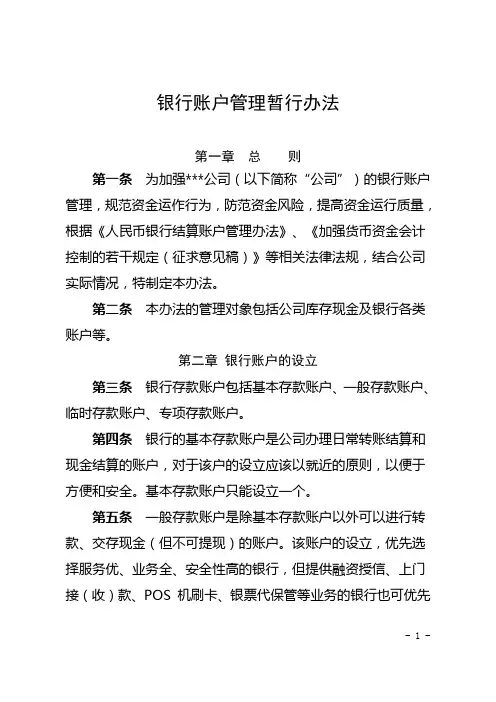 银行账户管理暂行办法

第一章　总　　则

第一条　为加强***公司（以下简称“公司”）的银行账户管理，规范资金运作行为，防范资金风险，提高资金运行质量，根据《人民币银行结算账户管理办法》、《加强货币资金会计控制的若干规定（征求意见稿）》等相关法律法规，结合公司实际情况，特制定本办法。

第二条　本办法的管理对象包括公司库存现金及银行各类账户等。

第二章　银行账户的设立

第三条　银行存款账户包括基本存款账户、一般存款账户、临时存款账户、专项存款账户。

第四条　银行的基本存款账户是公司办理日常转账结算和现金结算的账户，对于该户的设立应该以就近的原则，以便于方便和安全。基本存款账户只能设立一个。

第五条　一般存款账户是除基本存款账户以外可以进行转款、交存现金（但不可提现）的账户。该账户的设立，优先选择服务优、业务全、安全性高的银行，但提供融资授信、上门接（收）款、POS 机刷卡、银票代保管等业务的银行也可优先

- 1 -